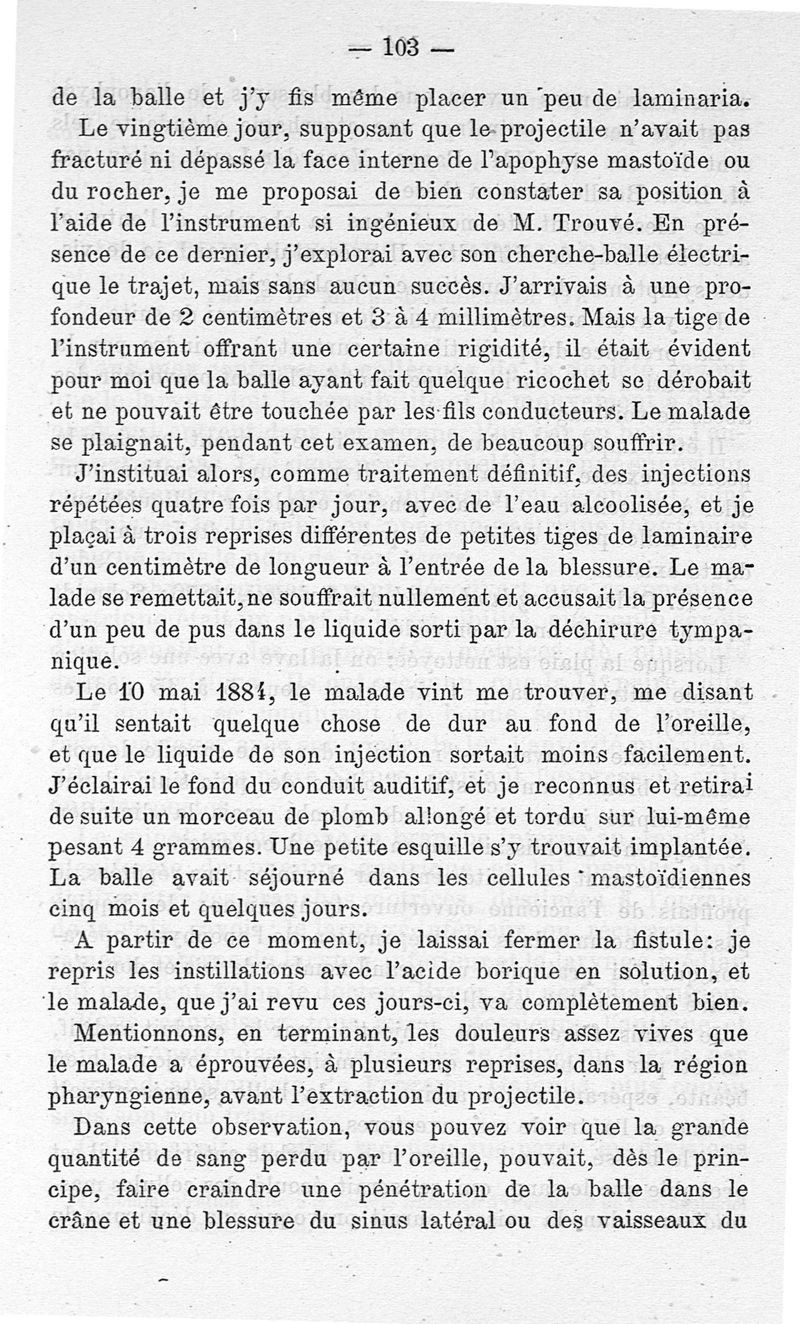 — 103 —

de la balle et j'y fis même placer un peu de laminaria.

Le vingtième jour, supposant que le projectile n'avait pas fracturé ni dépassé la face interne de l'apophyse mastoïde ou du rocher, je me proposai de bien constater sa position à l'aide de l'instrument si ingénieux de M. Trouvé. En présence de ce dernier, j'explorai avec son cherche-balle électrique le trajet, mais sans aucun succès. J'arrivais à une profondeur de 2 centimètres et 3 à 4 millimètres. Mais la tige de l'instrument offrant une certaine rigidité, il était évident pour moi que la balle ayant fait quelque ricochet se dérobait et ne pouvait être touchée par les fils conducteurs. Le malade se plaignait, pendant cet examen, de beaucoup souffrir.

J'instituai alors, comme traitement définitif, des injections répétées quatre fois par jour, avec de l'eau alcoolisée, et je plaçai à trois reprises différentes de petites tiges de laminaire d'un centimètre de longueur à l'entrée de la blessure. Le malade se remettait, ne souffrait nullement et accusait la présence d'un peu de pus dans le liquide sorti par la déchirure tympanique.

Le 10 mai 1884, le malade vint me trouver, me disant qu'il sentait quelque chose de dur au fond de l'oreille, et que le liquide de son injection sortait moins facilement. J'éclairai le fond du conduit auditif, et je reconnus et retirai de suite un morceau de plomb allongé et tordu sur lui-même pesant 4 grammes. Une petite esquille s'y trouvait implantée. La balle avait séjourné dans les cellules mastoïdiennes cinq mois et quelques jours.

A partir de ce moment, je laissai fermer la fistule: je repris les instillations avec l'acide borique en solution, et le malade, que j'ai revu ces jours-ci, va complètement bien.

Mentionnons, en terminant, les douleurs assez vives que le malade a éprouvées, à plusieurs reprises, dans la région pharyngienne, avant l'extraction du projectile.

Dans cette observation, vous pouvez voir que la grande quantité de sang perdu par l'oreille, pouvait, dès le principe, faire craindre une pénétration de la balle dans le crâne et une blessure du sinus latéral ou des vaisseaux du